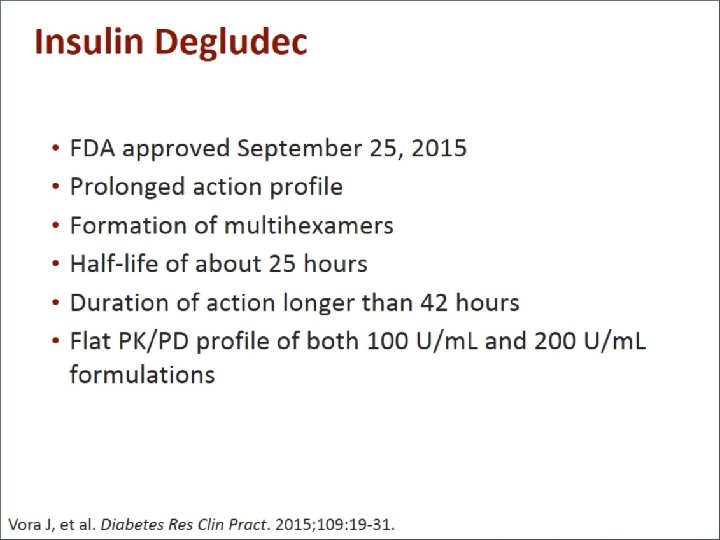 Insulin Degludec

• FDA approved September 25, 2015
• Prolonged action profile
• Formation of multihexamers
• Half-life of about 25 hours
• Duration of action longer than 42 hours
• Flat PK/PD profile of both 100 U/mL and 200 U/mL formulations

Vora J, et al. Diabetes Res Clin Pract. 2015;109:19-31.